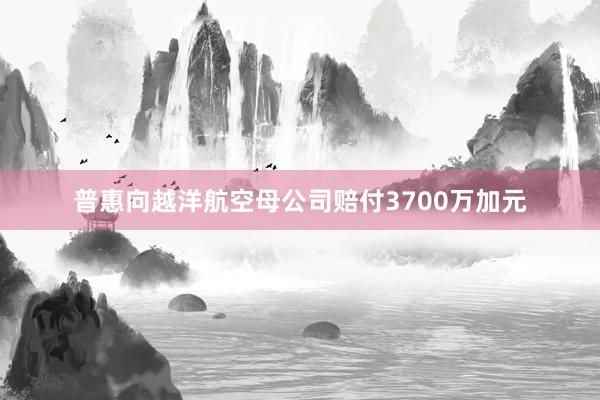 普惠向越洋航空母公司赔付3700万加元